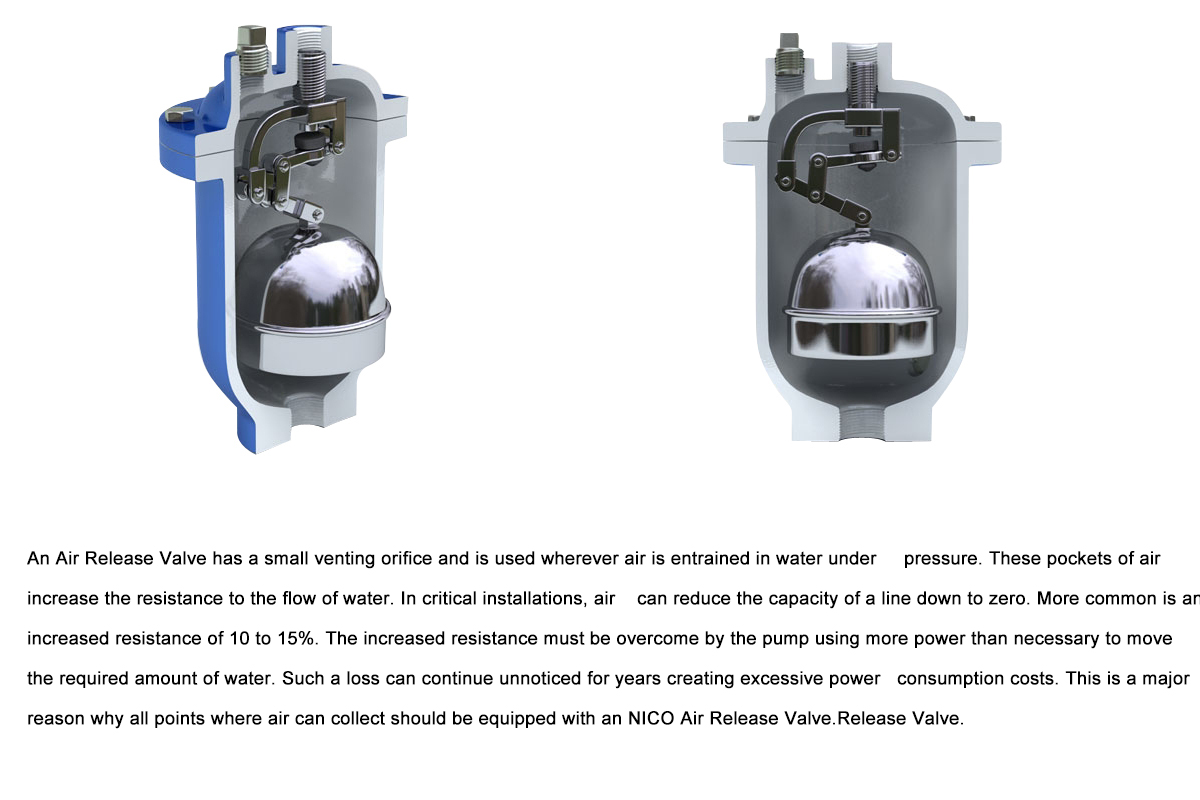 An Air Release Valve has a small venting orifice and is used wherever air is entrained in water under pressure. These pockets of air increase the resistance to the flow of water. In critical installations, air can reduce the capacity of a line down to zero. More common is an increased resistance of 10 to 15%. The increased resistance must be overcome by the pump using more power than necessary to move the required amount of water. Such a loss can continue unnoticed for years creating excessive power consumption costs. This is a major reason why all points where air can collect should be equipped with an NICO Air Release Valve.Release Valve.